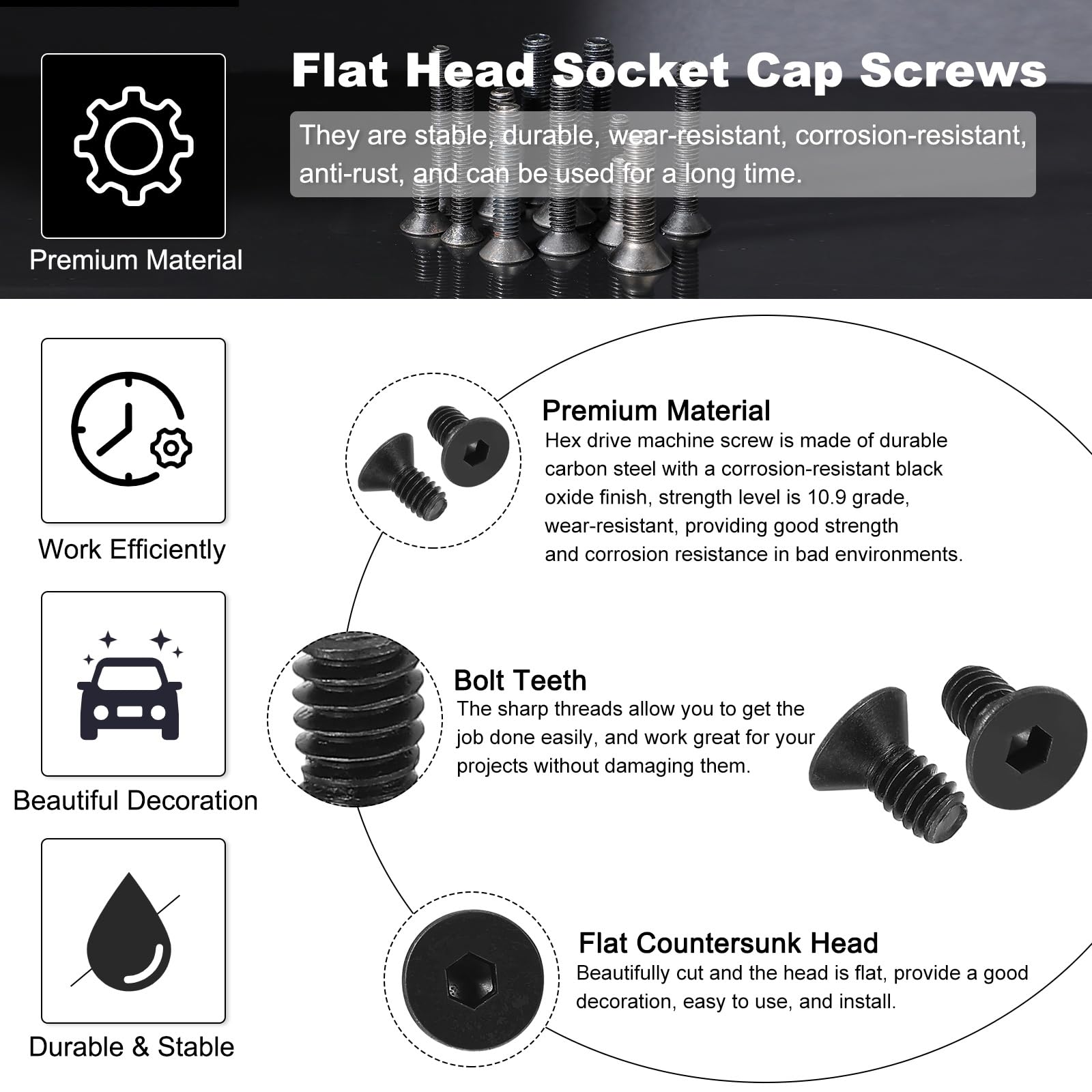 Flat Head Socket Cap Screws

They are stable, durable, wear-resistant, corrosion-resistant, anti-rust, and can be used for a long time.

Premium Material

Work Efficiently

Beautiful Decoration

Durable & Stable

Premium Material
Hex drive machine screw is made of durable carbon steel with a corrosion-resistant black oxide finish, strength level is 10.9 grade, wear-resistant, providing good strength and corrosion resistance in bad environments.

Bolt Teeth
The sharp threads allow you to get the job done easily, and work great for your projects without damaging them.

Flat Countersunk Head
Beautifully cut and the head is flat, provide a good decoration, easy to use, and install.